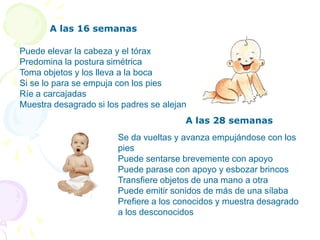 A las 16 semanas

Puede elevar la cabeza y el tórax
Predomina la postura simétrica
Toma objetos y los lleva a la boca
Si se lo para se empuja con los pies
Ríe a carcajadas
Muestra desagrado si los padres se alejan

A las 28 semanas

Se da vueltas y avanza empujándose con los pies
Puede sentarse brevemente con apoyo
Puede parase con apoyo y esbozar brincos
Transfiere objetos de una mano a otra
Puede emitir sonidos de más de una sílaba
Prefiere a los conocidos y muestra desagrado a los desconocidos